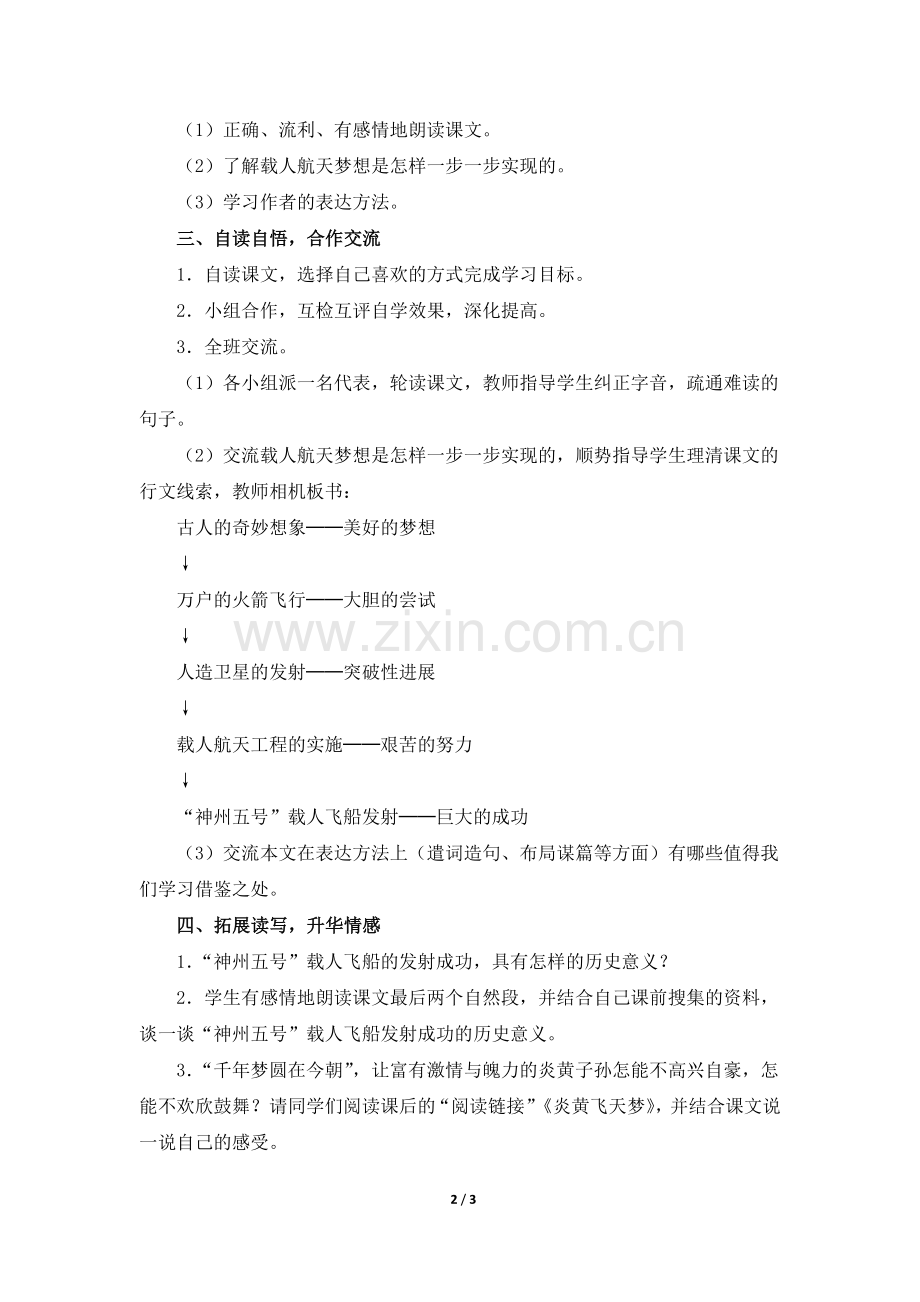 （1）正确、流利、有感情地朗读课文。

（2）了解载人航天梦想是怎样一步一步实现的。

（3）学习作者的表达方法。

三、自读自悟，合作交流

1．自读课文，选择自己喜欢的方式完成学习目标。

2．小组合作，互检互评自学效果，深化提高。

3．全班交流。

（1）各小组派一名代表，轮读课文，教师指导学生纠正字音，疏通难读的句子。

（2）交流载人航天梦想是怎样一步一步实现的，顺势指导学生理清课文的行文线索，教师相机板书：

古人的奇妙想象——美好的梦想

↓

万户的火箭飞行——大胆的尝试

↓

人造卫星的发射——突破性进展

↓

载人航天工程的实施——艰苦的努力

↓

“神州五号”载人飞船发射——巨大的成功

（3）交流本文在表达方法上（遣词造句、布局谋篇等方面）有哪些值得我们学习借鉴之处。

四、拓展读写，升华情感

1.“神州五号”载人飞船的发射成功，具有怎样的历史意义？

2．学生有感情地朗读课文最后两个自然段，并结合自己课前搜集的资料，谈一谈“神州五号”载人飞船发射成功的历史意义。

3.“千年梦圆在今朝”，让富有激情与魄力的炎黄子孙怎能不高兴自豪，怎能不欢欣鼓舞？请同学们阅读课后的“阅读链接”《炎黄飞天梦》，并结合课文说一说自己的感受。

2 / 3

www.zixin.com.cn